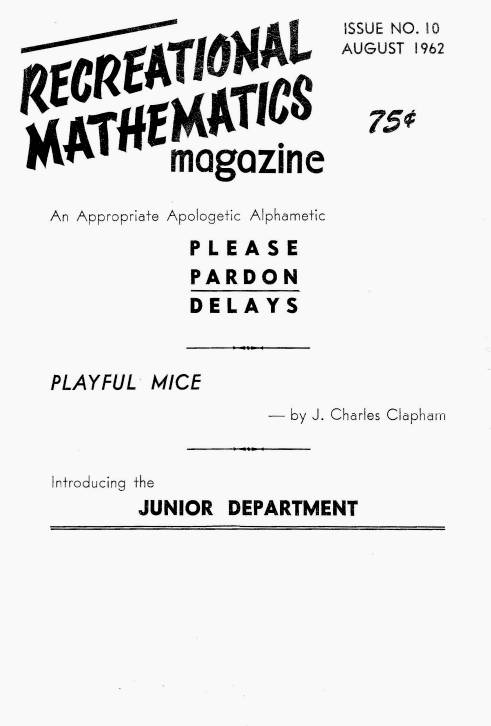 RECREATIONAL MATHEMATICS magazine

ISSUE NO. 10
AUGUST 1962

75¢

An Appropriate Apologetic Alphametic

PLEASE
PARDON
DELAYS

PLAYFUL MICE

— by J. Charles Clapham

Introducing the

JUNIOR DEPARTMENT